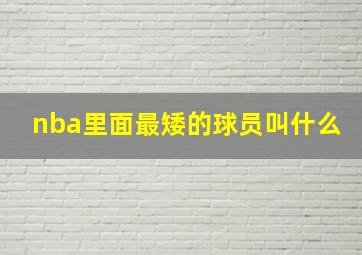 nba里面最矮的球员叫什么